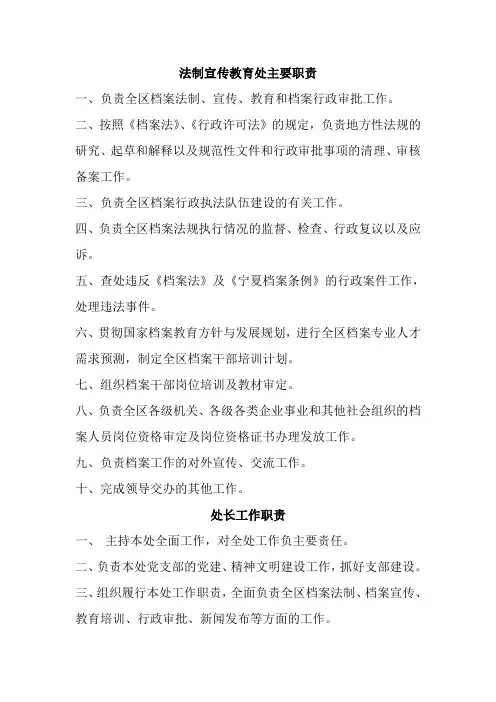 法制宣传教育处主要职责

一、负责全区档案法制、宣传、教育和档案行政审批工作。

二、按照《档案法》、《行政许可法》的规定，负责地方性法规的研究、起草和解释以及规范性文件和行政审批事项的清理、审核备案工作。

三、负责全区档案行政执法队伍建设的有关工作。

四、负责全区档案法规执行情况的监督、检查、行政复议以及应诉。

五、查处违反《档案法》及《宁夏档案条例》的行政案件工作，处理违法事件。

六、贯彻国家档案教育方针与发展规划，进行全区档案专业人才需求预测，制定全区档案干部培训计划。

七、组织档案干部岗位培训及教材审定。

八、负责全区各级机关、各级各类企业事业和其他社会组织的档案人员岗位资格审定及岗位资格证书办理发放工作。

九、负责档案工作的对外宣传、交流工作。

十、完成领导交办的其他工作。

处长工作职责

一、 主持本处全面工作，对全处工作负主要责任。

二、负责本处党支部的党建、精神文明建设工作，抓好支部建设。

三、组织履行本处工作职责，全面负责全区档案法制、档案宣传、教育培训、行政审批、新闻发布等方面的工作。